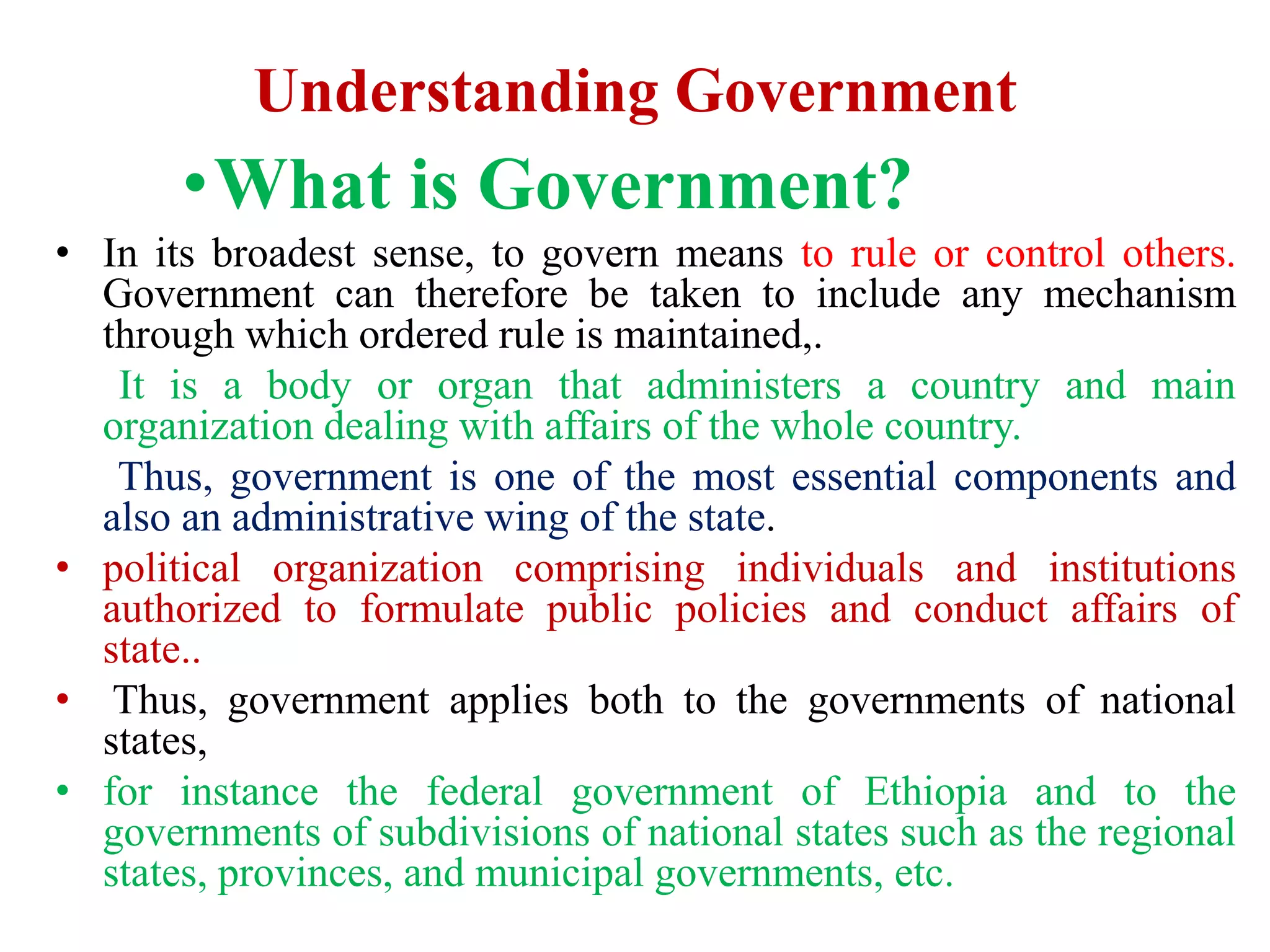 Understanding Government

• What is Government?

• In its broadest sense, to govern means to rule or control others. Government can therefore be taken to include any mechanism through which ordered rule is maintained,.

It is a body or organ that administers a country and main organization dealing with affairs of the whole country.

Thus, government is one of the most essential components and also an administrative wing of the state.

• political organization comprising individuals and institutions authorized to formulate public policies and conduct affairs of state..

• Thus, government applies both to the governments of national states,

• for instance the federal government of Ethiopia and to the governments of subdivisions of national states such as the regional states, provinces, and municipal governments, etc.